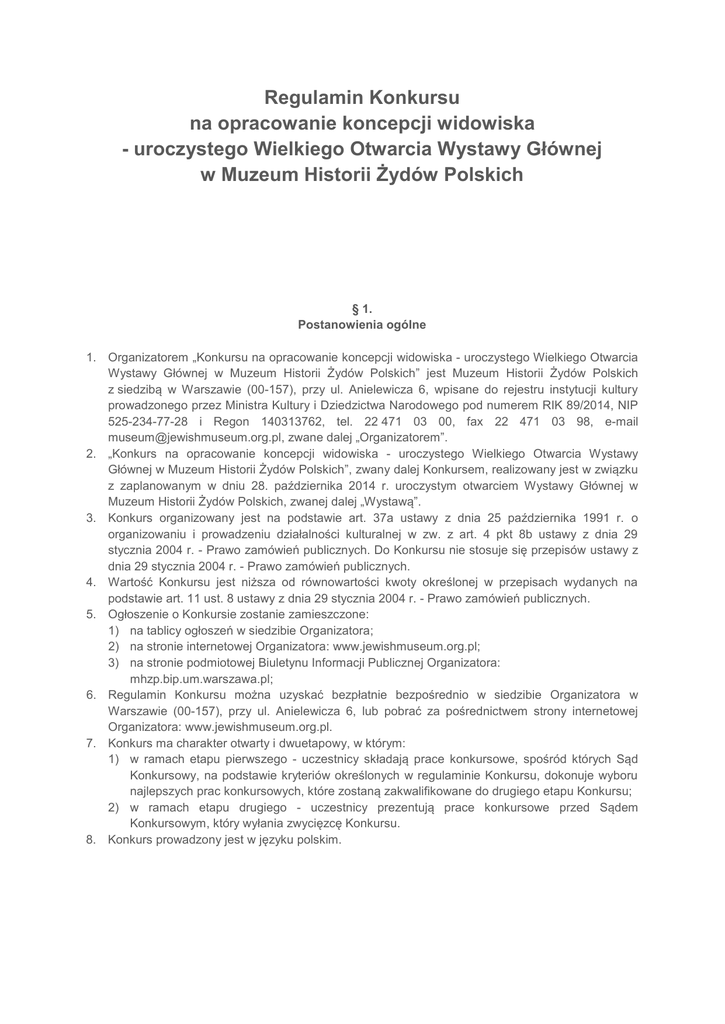 Regulamin Konkursu
na opracowanie koncepcji widowiska
- uroczystego Wielkiego Otwarcia Wystawy Głównej
w Muzeum Historii Żydów Polskich

§ 1.
Postanowienia ogólne

1. Organizatorem „Konkursu na opracowanie koncepcji widowiska - uroczystego Wielkiego Otwarcia Wystawy Głównej w Muzeum Historii Żydów Polskich" jest Muzeum Historii Żydów Polskich z siedzibą w Warszawie (00-157), przy ul. Anielewicza 6, wpisane do rejestru instytucji kultury prowadzonego przez Ministra Kultury i Dziedzictwa Narodowego pod numerem RIK 89/2014, NIP 525-234-77-28 i Regon 140313762, tel. 22 471 03 00, fax 22 471 03 98, e-mail museum@jewishmuseum.org.pl, zwane dalej „Organizatorem".
2. „Konkurs na opracowanie koncepcji widowiska - uroczystego Wielkiego Otwarcia Wystawy Głównej w Muzeum Historii Żydów Polskich", zwany dalej Konkursem, realizowany jest w związku z zaplanowanym w dniu 28. października 2014 r. uroczystym otwarciem Wystawy Głównej w Muzeum Historii Żydów Polskich, zwanej dalej „Wystawą".
3. Konkurs organizowany jest na podstawie art. 37a ustawy z dnia 25 października 1991 r. o organizowaniu i prowadzeniu działalności kulturalnej w zw. z art. 4 pkt 8b ustawy z dnia 29 stycznia 2004 r. - Prawo zamówień publicznych. Do Konkursu nie stosuje się przepisów ustawy z dnia 29 stycznia 2004 r. - Prawo zamówień publicznych.
4. Wartość Konkursu jest niższa od równowartości kwoty określonej w przepisach wydanych na podstawie art. 11 ust. 8 ustawy z dnia 29 stycznia 2004 r. - Prawo zamówień publicznych.
5. Ogłoszenie o Konkursie zostanie zamieszczone:
1) na tablicy ogłoszeń w siedzibie Organizatora;
2) na stronie internetowej Organizatora: www.jewishmuseum.org.pl;
3) na stronie podmiotowej Biuletynu Informacji Publicznej Organizatora: mhzp.bip.um.warszawa.pl;
6. Regulamin Konkursu można uzyskać bezpłatnie bezpośrednio w siedzibie Organizatora w Warszawie (00-157), przy ul. Anielewicza 6, lub pobrać za pośrednictwem strony internetowej Organizatora: www.jewishmuseum.org.pl.
7. Konkurs ma charakter otwarty i dwuetapowy, w którym:
1) w ramach etapu pierwszego - uczestnicy składają prace konkursowe, spośród których Sąd Konkursowy, na podstawie kryteriów określonych w regulaminie Konkursu, dokonuje wyboru najlepszych prac konkursowych, które zostaną zakwalifikowane do drugiego etapu Konkursu;
2) w ramach etapu drugiego - uczestnicy prezentują prace konkursowe przed Sądem Konkursowym, który wyłania zwycięzcę Konkursu.
8. Konkurs prowadzony jest w języku polskim.